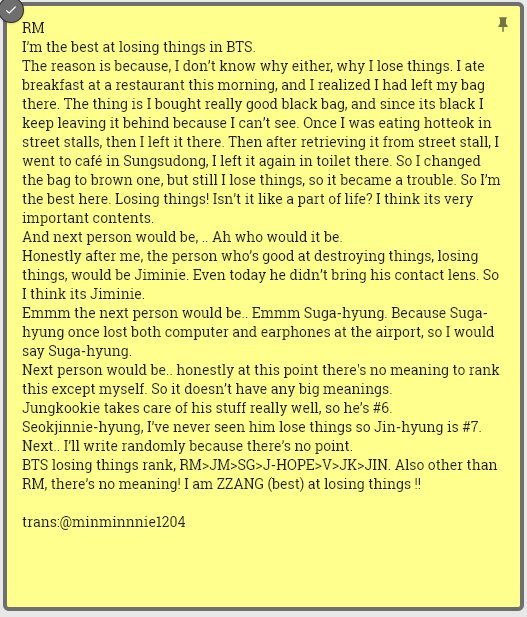 RM
I'm the best at losing things in BTS.
The reason is because, I don't know why either, why I lose things. I ate breakfast at a restaurant this morning, and I realized I had left my bag there. The thing is I bought really good black bag, and since its black I keep leaving it behind because I can't see. Once I was eating hotteok in street stalls, then I left it there. Then after retrieving it from street stall, I went to café in Sungsudong, I left it again in toilet there. So I changed the bag to brown one, but still I lose things, so it became a trouble. So I'm the best here. Losing things! Isn't it like a part of life? I think its very important contents.
And next person would be, .. Ah who would it be.
Honestly after me, the person who's good at destroying things, losing things, would be Jiminie. Even today he didn't bring his contact lens. So I think its Jiminie.
Emmm the next person would be.. Emmm Suga-hyung. Because Suga-hyung once lost both computer and earphones at the airport, so I would say Suga-hyung.
Next person would be.. honestly at this point there's no meaning to rank this except myself. So it doesn't have any big meanings.
Jungkookie takes care of his stuff really well, so he's #6.
Seokjinnie-hyung, I've never seen him lose things so Jin-hyung is #7.
Next.. I'll write randomly because there's no point.
BTS losing things rank, RM>JM>SG>J-HOPE>V>JK>JIN. Also other than RM, there's no meaning! I am ZZANG (best) at losing things !!

trans:@minminnnie1204